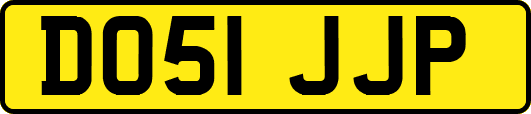 DO51 JJP